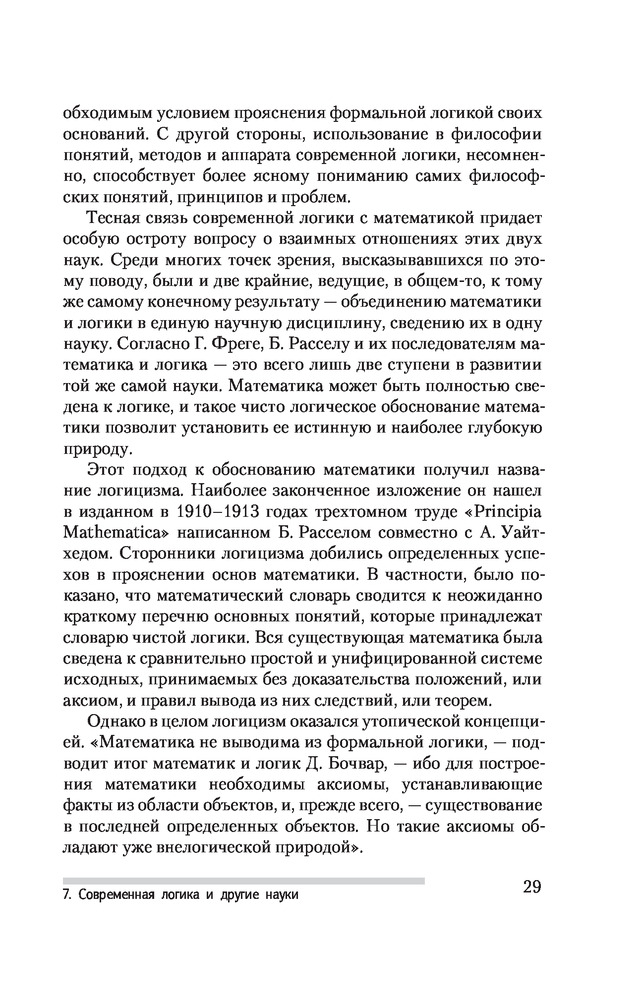 обходимым условием прояснения формальной логикой своих оснований. С другой стороны, использование в философии понятий, методов и аппарата современной логики, несомненно, способствует более ясному пониманию самих философских понятий, принципов и проблем.

Тесная связь современной логики с математикой придает особую остроту вопросу о взаимных отношениях этих двух наук. Среди многих точек зрения, высказывавшихся по этому поводу, были и две крайние, ведущие, в общем-то, к тому же самому конечному результату — объединению математики и логики в единую научную дисциплину, сведению их в одну науку. Согласно Г. Фреге, Б. Расселу и их последователям математика и логика — это всего лишь две ступени в развитии той же самой науки. Математика может быть полностью сведена к логике, и такое чисто логическое обоснование математики позволит установить ее истинную и наиболее глубокую природу.

Этот подход к обоснованию математики получил название логицизма. Наиболее законченное изложение он нашел в изданном в 1910–1913 годах трехтомном труде «Principia Mathematica» написанном Б. Расселом совместно с А. Уайтхедом. Сторонники логицизма добились определенных успехов в прояснении основ математики. В частности, было показано, что математический словарь сводится к неожиданно краткому перечню основных понятий, которые принадлежат словарю чистой логики. Вся существующая математика была сведена к сравнительно простой и унифицированной системе исходных, принимаемых без доказательства положений, или аксиом, и правил вывода из них следствий, или теорем.

Однако в целом логицизм оказался утопической концепцией. «Математика не выводима из формальной логики, — подводит итог математик и логик Д. Бочвар, — ибо для построения математики необходимы аксиомы, устанавливающие факты из области объектов, и, прежде всего, — существование в последней определенных объектов. Но такие аксиомы обладают уже внелогической природой».

7. Современная логика и другие науки

29